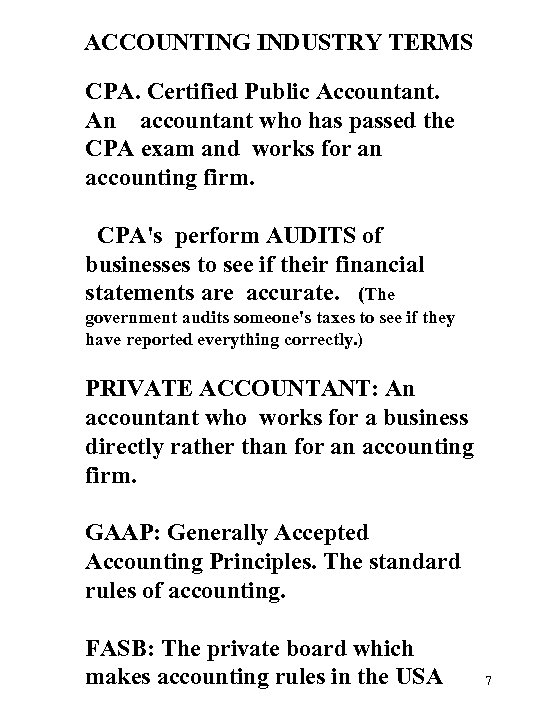 ACCOUNTING INDUSTRY TERMS

CPA. Certified Public Accountant. An accountant who has passed the CPA exam and works for an accounting firm.

CPA's perform AUDITS of businesses to see if their financial statements are accurate. (The government audits someone's taxes to see if they have reported everything correctly.)

PRIVATE ACCOUNTANT: An accountant who works for a business directly rather than for an accounting firm.

GAAP: Generally Accepted Accounting Principles. The standard rules of accounting.

FASB: The private board which makes accounting rules in the USA

7